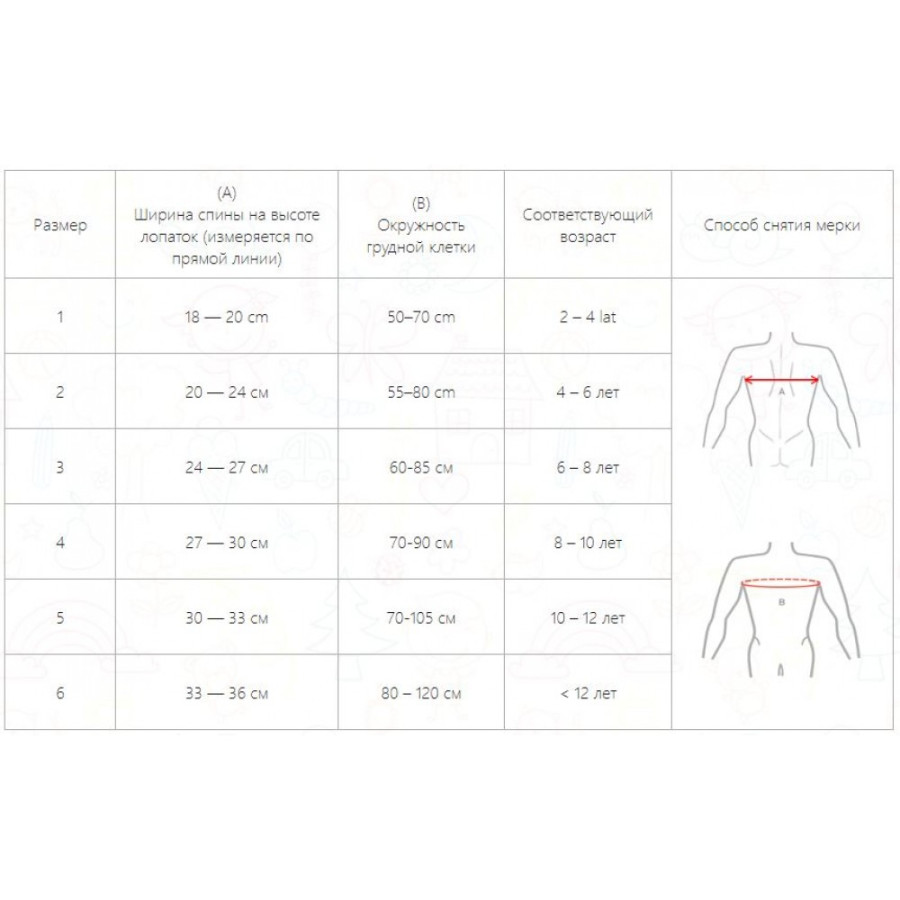 | Размер | (A) Ширина спины на высоте лопаток (измеряется по прямой линии) | (B) Окружность грудной клетки | Соответствующий возраст | Способ снятия мерки |
|---|---|---|---|---|
| 1 | 18 — 20 cm | 50–70 cm | 2 – 4 lat | A |
| 2 | 20 — 24 см | 55–80 cm | 4 – 6 лет | |
| 3 | 24 — 27 см | 60-85 см | 6 – 8 лет | |
| 4 | 27 — 30 см | 70-90 см | 8 – 10 лет | B |
| 5 | 30 — 33 см | 70-105 см | 10 – 12 лет | |
| 6 | 33 — 36 см | 80 – 120 см | < 12 лет | |